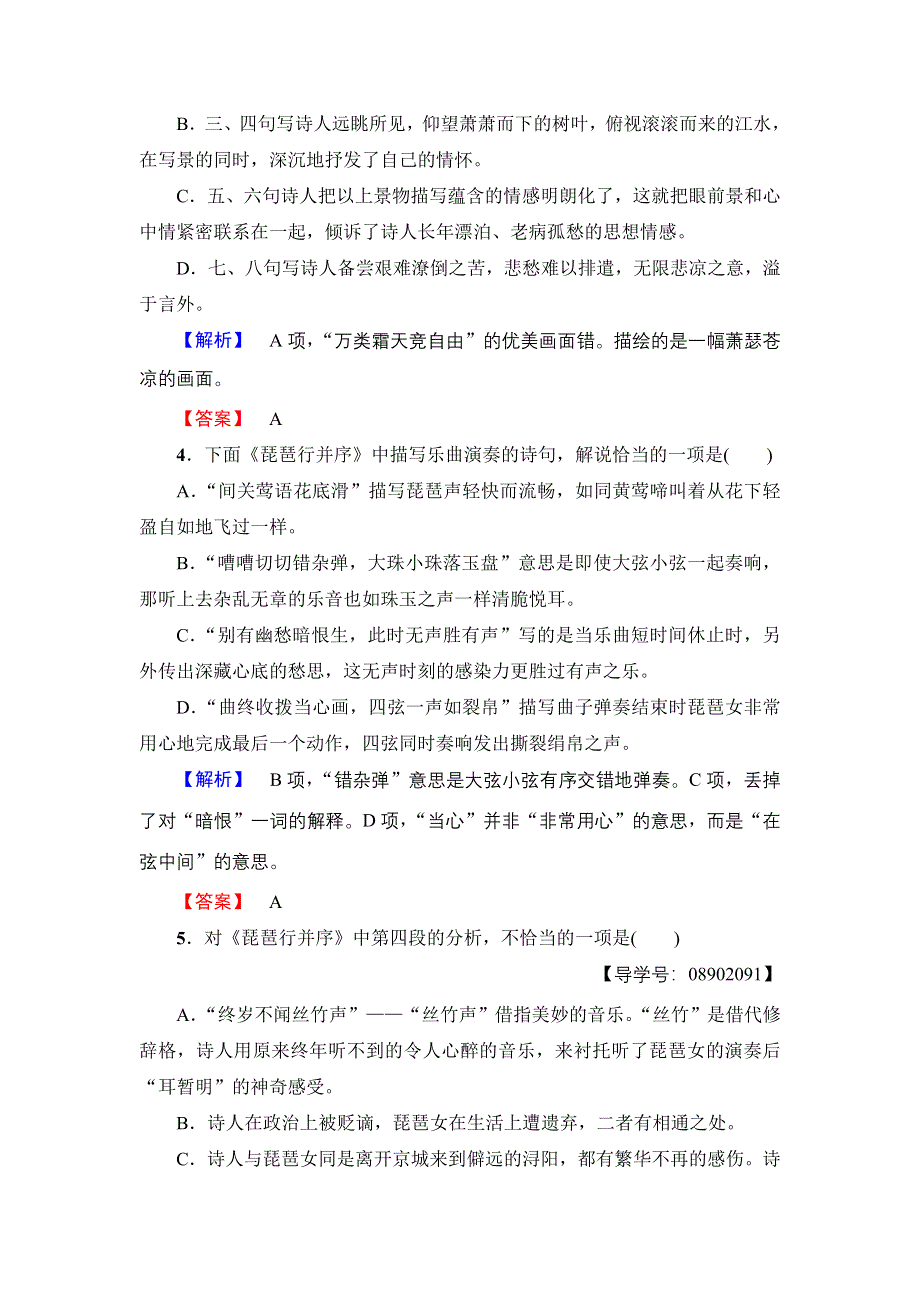 B．三、四句写诗人远眺所见，仰望萧萧而下的树叶，俯视滚滚而来的江水，在写景的同时，深沉地抒发了自己的情怀。

C．五、六句诗人把以上景物描写蕴含的情感明朗化了，这就把眼前景和心中情紧密联系在一起，倾诉了诗人长年漂泊、老病孤愁的思想情感。

D．七、八句写诗人备尝艰难潦倒之苦，悲愁难以排遣，无限悲凉之意，溢于言外。

【解析】 A项，“万类霜天竞自由”的优美画面错。描绘的是一幅萧瑟苍凉的画面。

【答案】 A

4．下面《琵琶行并序》中描写乐曲演奏的诗句，解说恰当的一项是(　　)

A．“间关莺语花底滑”描写琵琶声轻快而流畅，如同黄莺啼叫着从花下轻盈自如地飞过一样。

B．“嘈嘈切切错杂弹，大珠小珠落玉盘”意思是即使大弦小弦一起奏响，那听上去杂乱无章的乐音也如珠玉之声一样清脆悦耳。

C．“别有幽愁暗恨生，此时无声胜有声”写的是当乐曲短时间休止时，另外传出深藏心底的愁思，这无声时刻的感染力更胜过有声之乐。

D．“曲终收拨当心画，四弦一声如裂帛”描写曲子弹奏结束时琵琶女非常用心地完成最后一个动作，四弦同时奏响发出撕裂绢帛之声。

【解析】 B项，“错杂弹”意思是大弦小弦有序交错地弹奏。C项，丢掉了对“暗恨”一词的解释。D项，“当心”并非“非常用心”的意思，而是“在弦中间”的意思。

【答案】 A

5．对《琵琶行并序》中第四段的分析，不恰当的一项是(　　)

【导学号：08902091】

A．“终岁不闻丝竹声”——“丝竹声”借指美妙的音乐。“丝竹”是借代修辞格，诗人用原来终年听不到的令人心醉的音乐，来衬托听了琵琶女的演奏后“耳暂明”的神奇感受。

B．诗人在政治上被贬谪，琵琶女在生活上遭遗弃，二者有相通之处。

C．诗人与琵琶女同是离开京城来到僻远的浔阳，都有繁华不再的感伤。诗